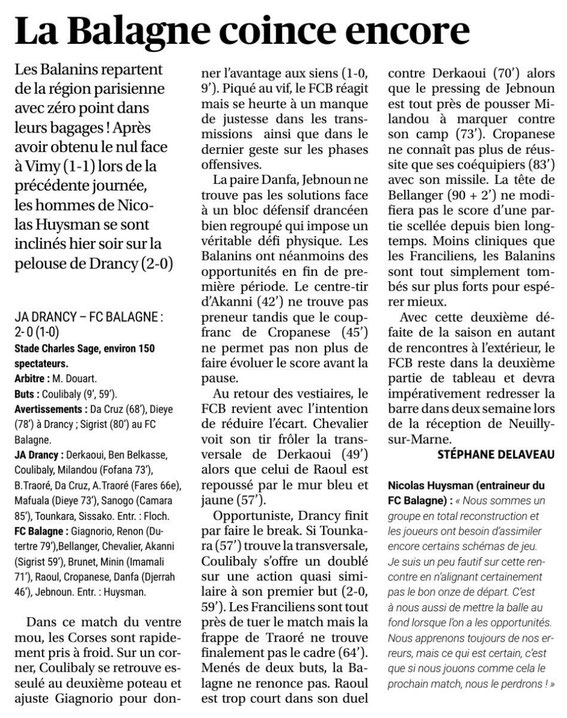 La Balagne coince encore

Les Balanins repartent de la région parisienne avec zéro point dans leurs bagages ! Après avoir obtenu le nul face à Vimy (1-1) lors de la précédente journée, les hommes de Nicolas Huysman se sont inclinés hier soir sur la pelouse de Drancy (2-0)

JA DRANCY – FC BALAGNE : 2-0 (1-0)
Stade Charles Sage, environ 150 spectateurs.
Arbitre : M. Douart.
Buts : Coulibaly (9', 59').
Avertissements : Da Cruz (68'), Dieye (78') à Drancy ; Sigrist (80') au FC Balagne.
JA Drancy : Derkaoui, Ben Belkasse, Coulibaly, Milandou (Fofana 73'), B.Traoré, Da Cruz, A.Traoré (Fares 66e), Mafuala (Dieye 73'), Sanogo (Camara 85'), Tounkara, Sissako. Entr. : Floch.
FC Balagne : Giagnorio, Renon (Dutertre 79'),Bellanger, Chevalier, Akanni (Sigrist 59'), Brunet, Minin (Imamali 71'), Raoul, Cropanese, Danfa (Djerrah 46'), Jebnoun. Entr. : Huysman.

Dans ce match du ventre mou, les Corses sont rapidement pris à froid. Sur un corner, Coulibaly se retrouve esseulé au deuxième poteau et ajuste Giagnorio pour donner l'avantage aux siens (1-0, 9'). Piqué au vif, le FCB réagit mais se heurte à un manque de justesse dans les transmissions ainsi que dans le dernier geste sur les phases offensives.

La paire Danfa, Jebnoun ne trouve pas les solutions face à un bloc défensif drancéen bien regroupé qui impose un véritable défi physique. Les Balanins ont néanmoins des opportunités en fin de première période. Le centre-tir d'Akanni (42') ne trouve pas preneur tandis que le coup-franc de Cropanese (45') ne permet pas non plus de faire évoluer le score avant la pause.

Au retour des vestiaires, le FCB revient avec l'intention de réduire l'écart. Chevalier voit son tir frôler la transversale de Derkaoui (49') alors que celui de Raoul est repoussé par le mur bleu et jaune (57').

Opportuniste, Drancy finit par faire le break. Si Tounkara (57') trouve la transversale, Coulibaly s'offre un doublé sur une action quasi similaire à son premier but (2-0, 59'). Les Franciliens sont tout près de tuer le match mais la frappe de Traoré ne trouve finalement pas le cadre (64'). Menés de deux buts, la Balagne ne renonce pas. Raoul est trop court dans son duel contre Derkaoui (70') alors que le pressing de Jebnoun est tout près de pousser Milandou à marquer contre son camp (73'). Cropanese ne connaît pas plus de réussite que ses coéquipiers (83') avec son missile. La tête de Bellanger (90 + 2') ne modifiera pas le score d'une partie scellée depuis bien longtemps. Moins cliniques que les Franciliens, les Balanins sont tout simplement tombés sur plus forts pour espérer mieux.

Avec cette deuxième défaite de la saison en autant de rencontres à l'extérieur, le FCB reste dans la deuxième partie de tableau et devra impérativement redresser la barre dans deux semaine lors de la réception de Neuilly-sur-Marne.

STÉPHANE DELAVEAU

Nicolas Huysman (entraineur du FC Balagne) : « Nous sommes un groupe en total reconstruction et les joueurs ont besoin d'assimiler encore certains schémas de jeu. Je suis un peu fautif sur cette rencontre en n'alignant certainement pas le bon onze de départ. C'est à nous aussi de mettre la balle au fond lorsque l'on a les opportunités. Nous apprenons toujours de nos erreurs, mais ce qui est certain, c'est que si nous jouons comme cela le prochain match, nous le perdrons ! »